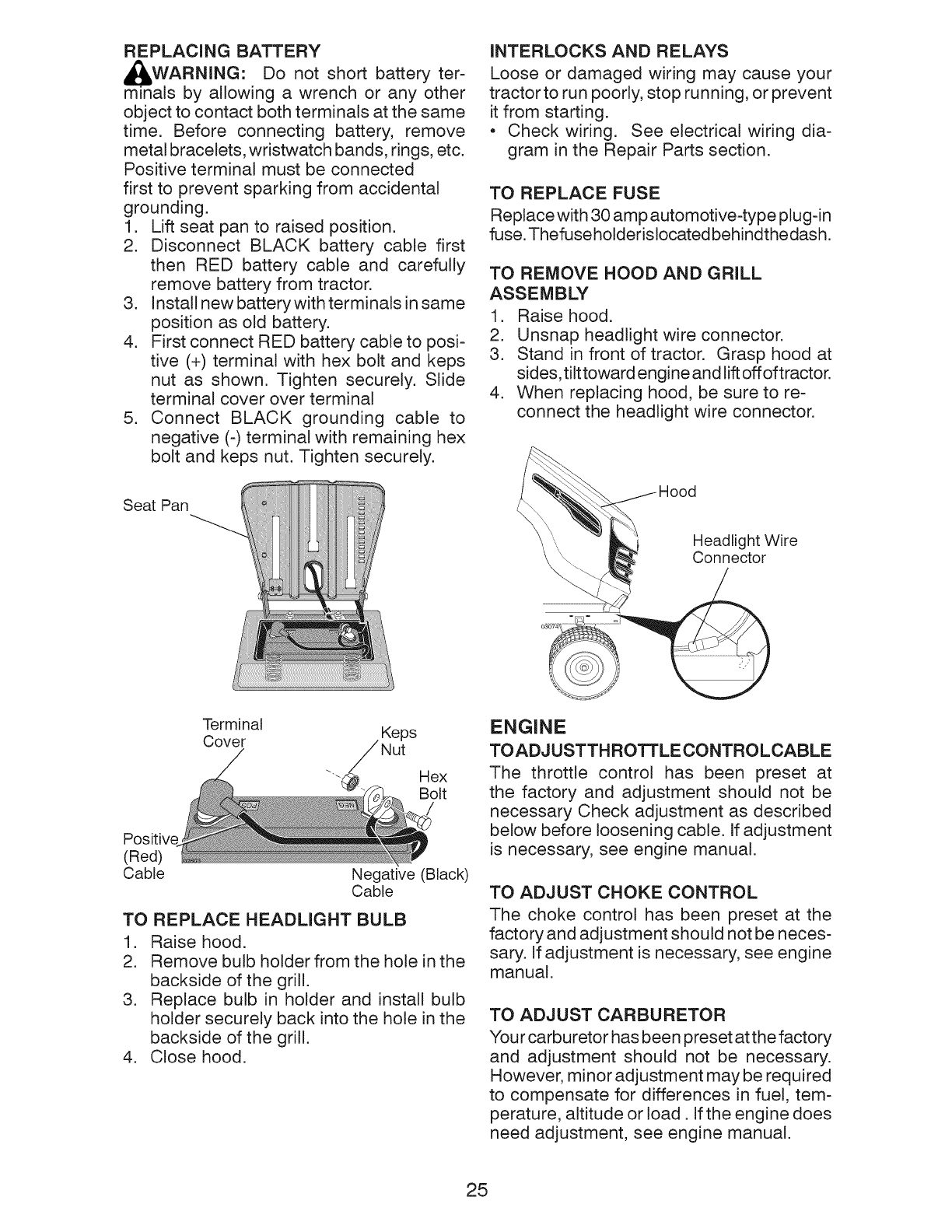 REPLACING BATTERY

WARNING: Do not short battery terminals by allowing a wrench or any other object to contact both terminals at the same time. Before connecting battery, remove metal bracelets, wristwatch bands, rings, etc. Positive terminal must be connected first to prevent sparking from accidental grounding.

1. Lift seat pan to raised position.
2. Disconnect BLACK battery cable first then RED battery cable and carefully remove battery from tractor.
3. Install new battery with terminals in same position as old battery.
4. First connect RED battery cable to positive (+) terminal with hex bolt and keps nut as shown. Tighten securely. Slide terminal cover over terminal
5. Connect BLACK grounding cable to negative (-) terminal with remaining hex bolt and keps nut. Tighten securely.

Seat Pan

Terminal Cover

Keps Nut

Hex Bolt

Positive (Red) Cable

Negative (Black) Cable

TO REPLACE HEADLIGHT BULB

1. Raise hood.
2. Remove bulb holder from the hole in the backside of the grill.
3. Replace bulb in holder and install bulb holder securely back into the hole in the backside of the grill.
4. Close hood.

INTERLOCKS AND RELAYS

Loose or damaged wiring may cause your tractor to run poorly, stop running, or prevent it from starting.

• Check wiring. See electrical wiring diagram in the Repair Parts section.

TO REPLACE FUSE

Replace with 30 amp automotive-type plug-in fuse. The fuse holder is located behind the dash.

TO REMOVE HOOD AND GRILL ASSEMBLY

1. Raise hood.
2. Unsnap headlight wire connector.
3. Stand in front of tractor. Grasp hood at sides, tilt toward engine and lift off of tractor.
4. When replacing hood, be sure to reconnect the headlight wire connector.

Hood

Headlight Wire Connector

ENGINE

TO ADJUST THROTTLE CONTROL CABLE

The throttle control has been preset at the factory and adjustment should not be necessary Check adjustment as described below before loosening cable. If adjustment is necessary, see engine manual.

TO ADJUST CHOKE CONTROL

The choke control has been preset at the factory and adjustment should not be necessary. If adjustment is necessary, see engine manual.

TO ADJUST CARBURETOR

Your carburetor has been preset at the factory and adjustment should not be necessary. However, minor adjustment may be required to compensate for differences in fuel, temperature, altitude or load . If the engine does need adjustment, see engine manual.

25